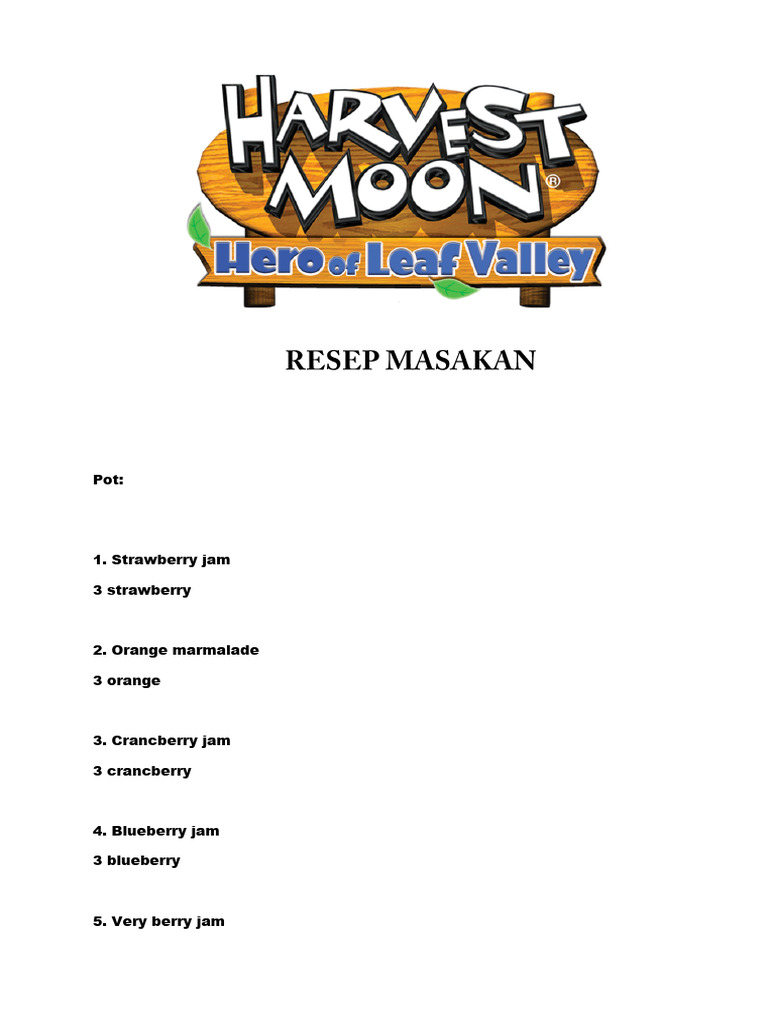 HARVEST MOON®
Hero of Leaf Valley

RESEP MASAKAN

Pot:

1. Strawberry jam

3 strawberry

2. Orange marmalade

3 orange

3. Crancberry jam

3 crancberry

4. Blueberry jam

3 blueberry

5. Very berry jam